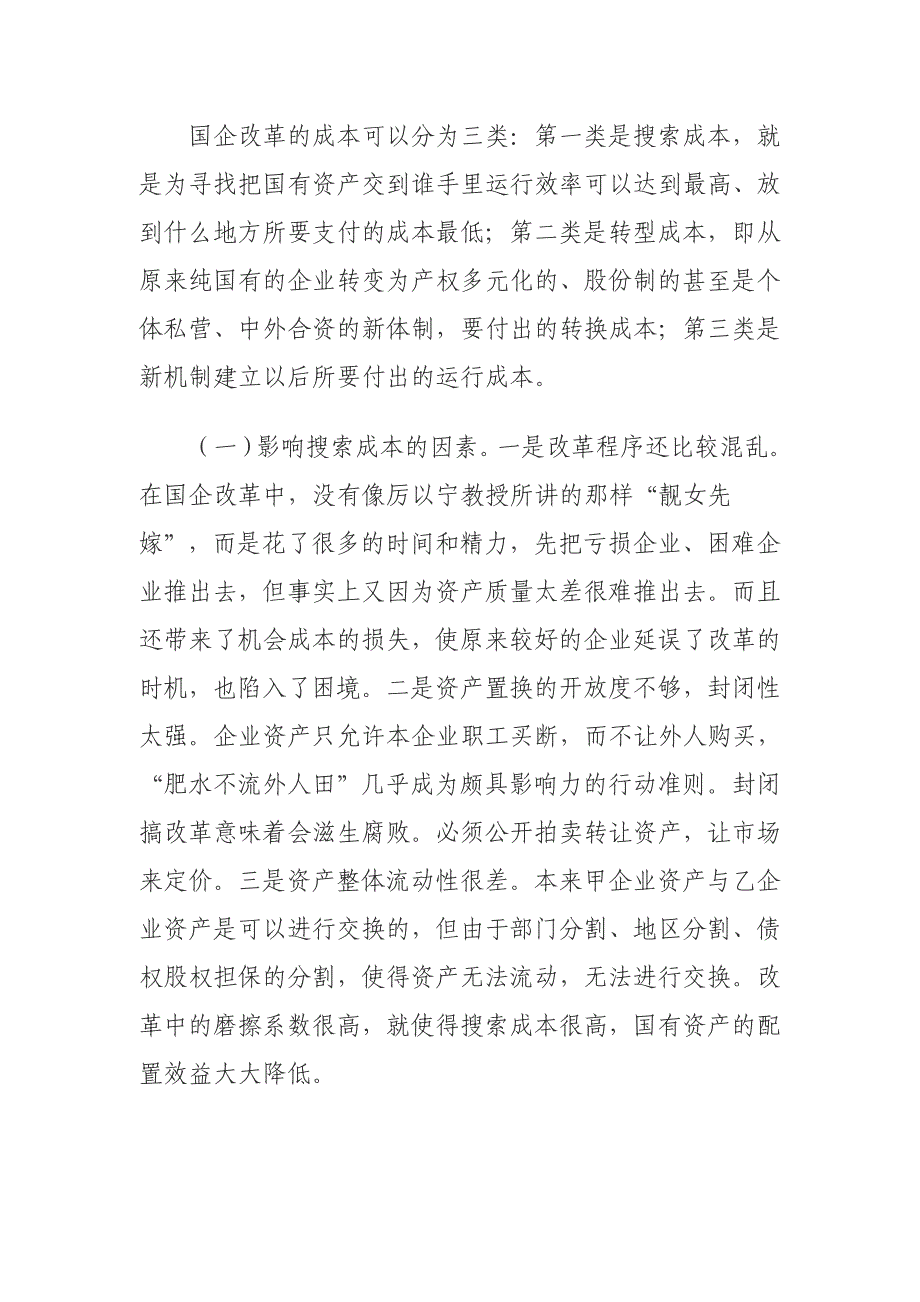 国企改革的成本可以分为三类：第一类是搜索成本，就是为寻找把国有资产交到谁手里运行效率可以达到最高、放到什么地方所要支付的成本最低；第二类是转型成本，即从原来纯国有的企业转变为产权多元化的、股份制的甚至是个体私营、中外合资的新体制，要付出的转换成本；第三类是新机制建立以后所要付出的运行成本。

（一）影响搜索成本的因素。一是改革程序还比较混乱。在国企改革中，没有像厉以宁教授所讲的那样“靓女先嫁”，而是花了很多的时间和精力，先把亏损企业、困难企业推出去，但事实上又因为资产质量太差很难推出去。而且还带来了机会成本的损失，使原来较好的企业延误了改革的时机，也陷入了困境。二是资产置换的开放度不够，封闭性太强。企业资产只允许本企业职工买断，而不让外人购买，“肥水不流外人田”几乎成为颇具影响力的行动准则。封闭搞改革意味着会滋生腐败。必须公开拍卖转让资产，让市场来定价。三是资产整体流动性很差。本来甲企业资产与乙企业资产是可以进行交换的，但由于部门分割、地区分割、债权股权担保的分割，使得资产无法流动，无法进行交换。改革中的磨擦系数很高，就使得搜索成本很高，国有资产的配置效益大大降低。